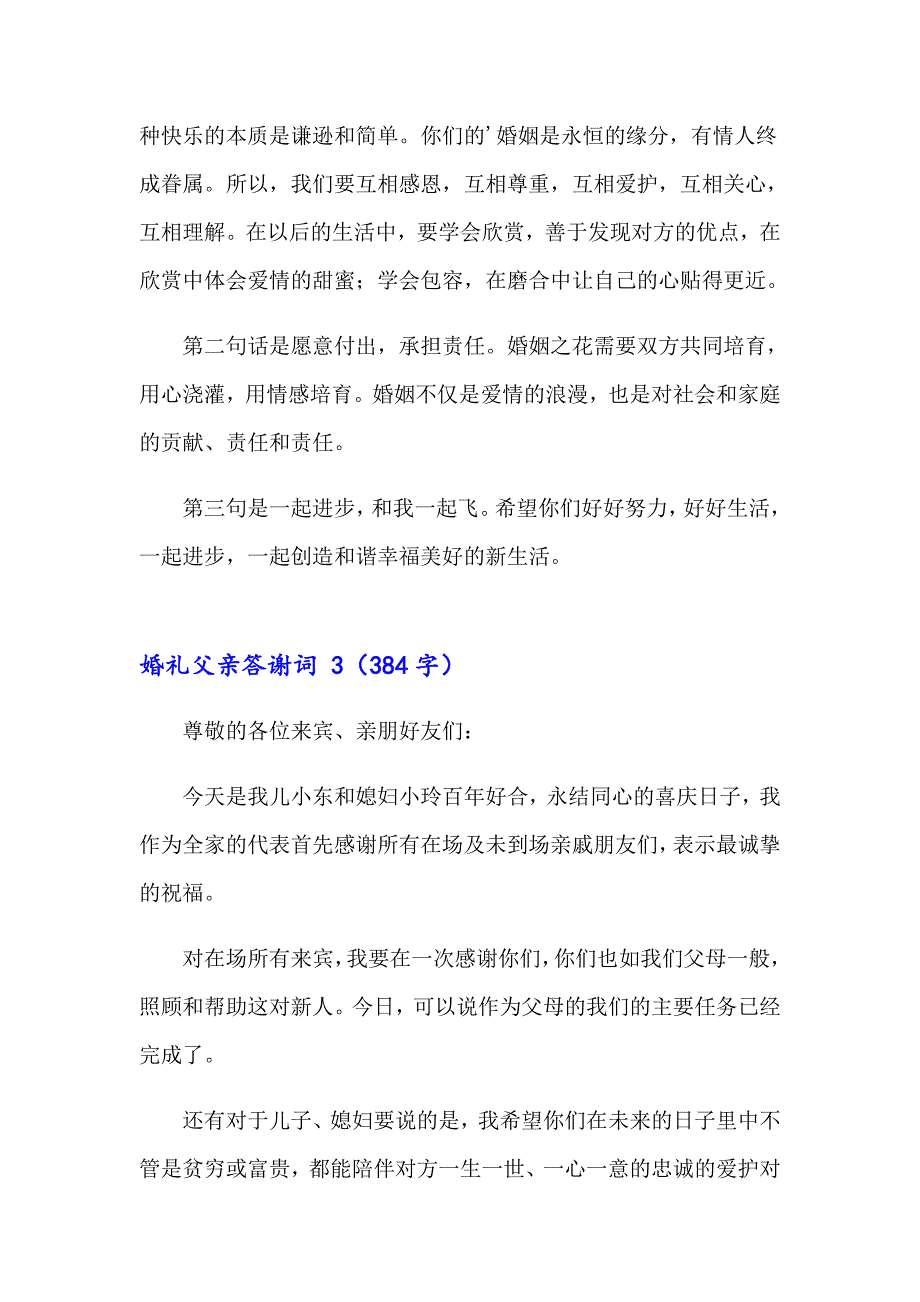 种快乐的本质是谦逊和简单。你们的’婚姻是永恒的缘分，有情人终成眷属。所以，我们要互相感恩，互相尊重，互相爱护，互相关心，互相理解。在以后的生活中，要学会欣赏，善于发现对方的优点，在欣赏中体会爱情的甜蜜；学会包容，在磨合中让自己的心贴得更近。

第二句话是愿意付出，承担责任。婚姻之花需要双方共同培育，用心浇灌，用情感培育。婚姻不仅是爱情的浪漫，也是对社会和家庭的贡献、责任和责任。

第三句是一起进步，和我一起飞。希望你们好好努力，好好生活，一起进步，一起创造和谐幸福美好的新生活。

婚礼父亲答谢词 3（384 字）

尊敬的各位来宾、亲朋好友们：

今天是我儿小东和媳妇小玲百年好合，永结同心的喜庆日子，我作为全家的代表首先感谢所有在场及未到场亲戚朋友们，表示最诚挚的祝福。

对在场所有来宾，我要在一次感谢你们，你们也如我们父母一般，照顾和帮助这对新人。今日，可以说作为父母的我们的主要任务已经完成了。

还有对于儿子、媳妇要说的是，我希望你们在未来的日子里中不管是贫穷或富贵，都能陪伴对方一生一世、一心一意的忠诚的爱护对